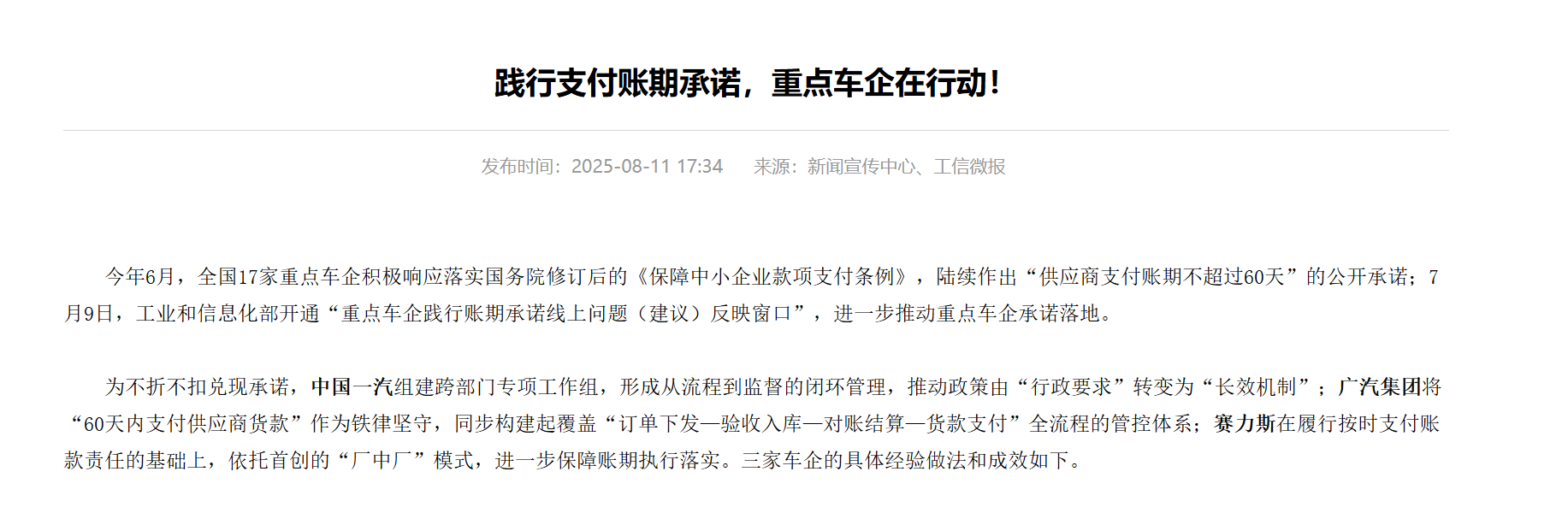 践行支付账期承诺，重点车企在行动！

发布时间：2025-08-11 17:34　来源：新闻宣传中心、工信微报

今年6月，全国17家重点车企积极响应落实国务院修订后的《保障中小企业款项支付条例》，陆续作出“供应商支付账期不超过60天”的公开承诺；7月9日，工业和信息化部开通“重点车企践行账期承诺线上问题（建议）反映窗口”，进一步推动重点车企承诺落地。

为不折不扣兑现承诺，中国一汽组建跨部门专项工作组，形成从流程到监督的闭环管理，推动政策由“行政要求”转变为“长效机制”；广汽集团将“60天内支付供应商货款”作为铁律坚守，同步构建起覆盖“订单下发—验收入库—对账结算—货款支付”全流程的管控体系；赛力斯在履行按时支付账款责任的基础上，依托首创的“厂中厂”模式，进一步保障账期执行落实。三家车企的具体经验做法和成效如下。